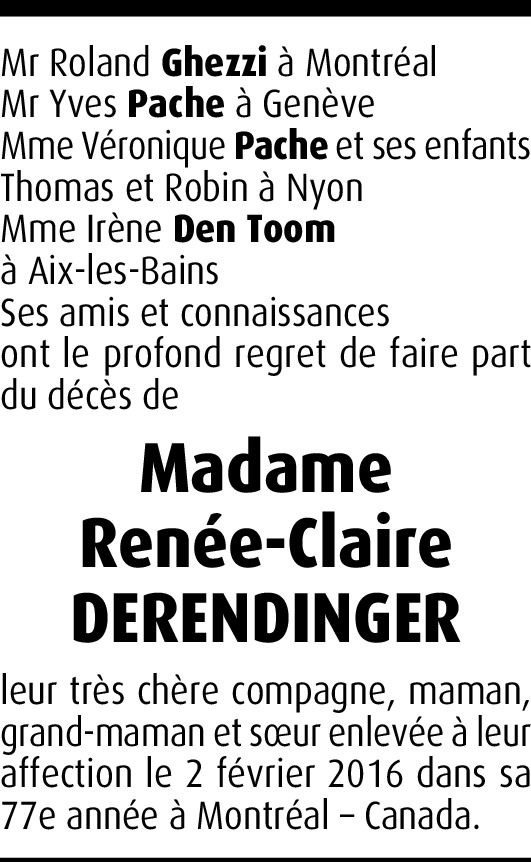 Mr Roland Ghezzi à Montréal
Mr Yves Pache à Genève
Mme Véronique Pache et ses enfants
Thomas et Robin à Nyon
Mme Irène Den Toom
à Aix-les-Bains
Ses amis et connaissances
ont le profond regret de faire part du décès de

Madame
Renée-Claire
DERENDINGER

leur très chère compagne, maman, grand-maman et sœur enlevée à leur affection le 2 février 2016 dans sa 77e année à Montréal – Canada.